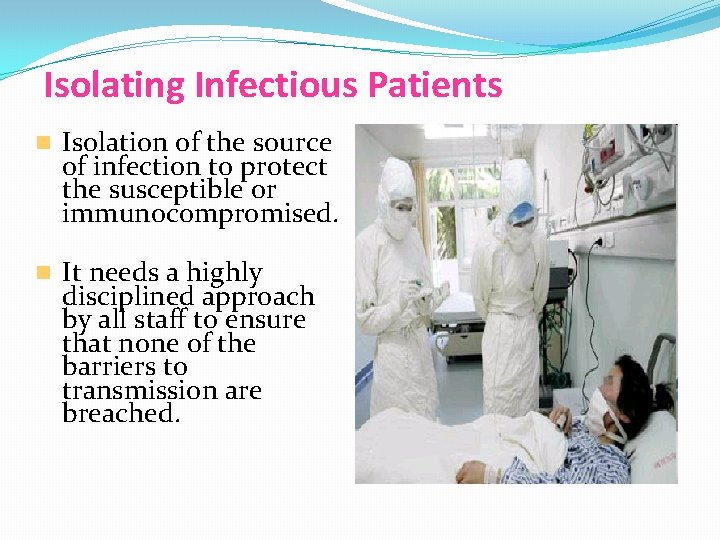 Isolating Infectious Patients

Isolation of the source of infection to protect the susceptible or immunocompromised.

It needs a highly disciplined approach by all staff to ensure that none of the barriers to transmission are breached.